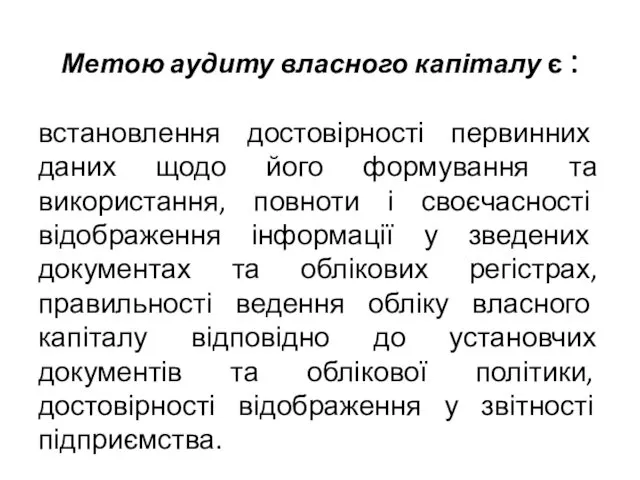 Метою аудиту власного капіталу є :

встановлення достовірності первинних даних щодо його формування та використання, повноти і своєчасності відображення інформації у зведених документах та облікових регістрах, правильності ведення обліку власного капіталу відповідно до установчих документів та облікової політики, достовірності відображення у звітності підприємства.